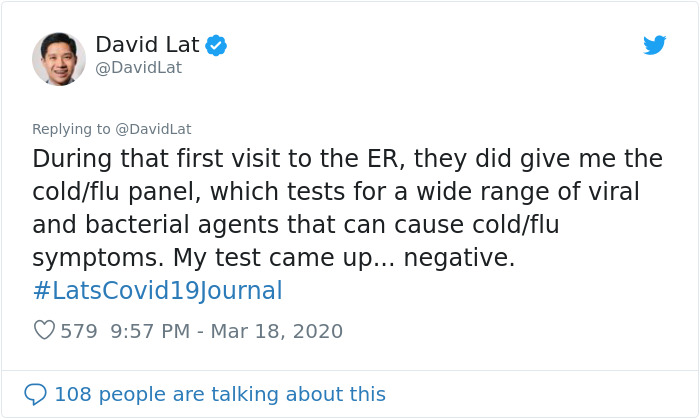 David Lat
@DavidLat

Replying to @DavidLat
During that first visit to the ER, they did give me the cold/flu panel, which tests for a wide range of viral and bacterial agents that can cause cold/flu symptoms. My test came up... negative. #LatsCovid19Journal

579 9:57 PM - Mar 18, 2020

108 people are talking about this